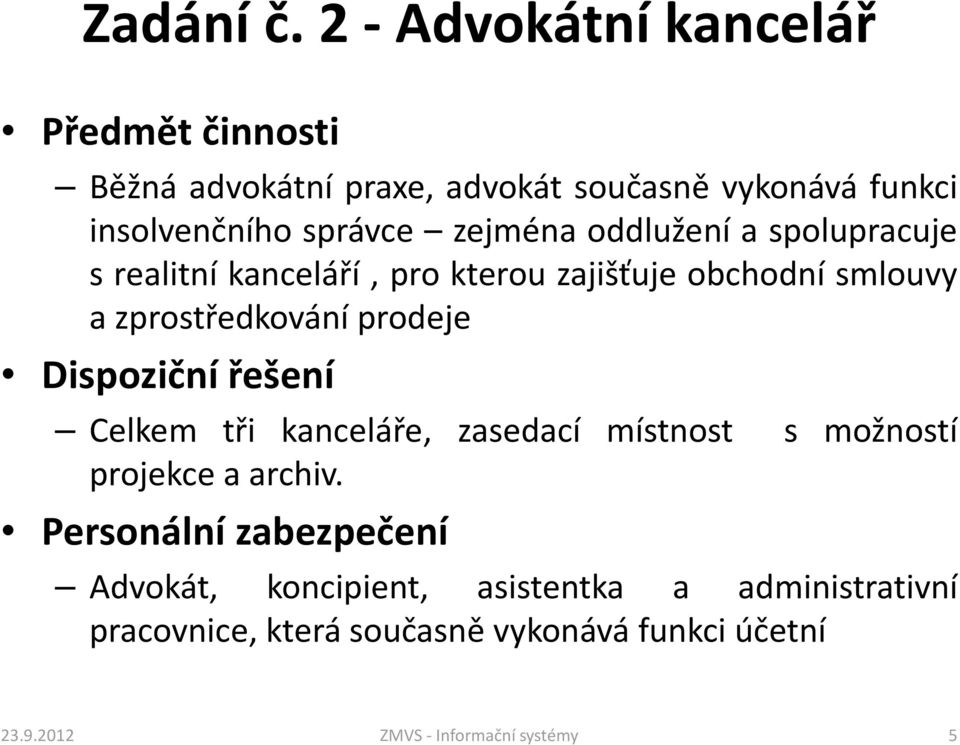 Zadání č. 2 - Advokátní kancelář

• Předmět činnosti

– Běžná advokátní praxe, advokát současně vykonává funkci insolvenčního správce – zejména oddlužení a spolupracuje s realitní kanceláří , pro kterou zajišťuje obchodní smlouvy a zprostředkování prodeje

• Dispoziční řešení

– Celkem tři kanceláře, zasedací místnost s možností projekce a archiv.

• Personální zabezpečení

– Advokát, koncipient, asistentka a administrativní pracovnice, která současně vykonává funkci účetní

23.9.2012 ZMVS - Informační systémy 5